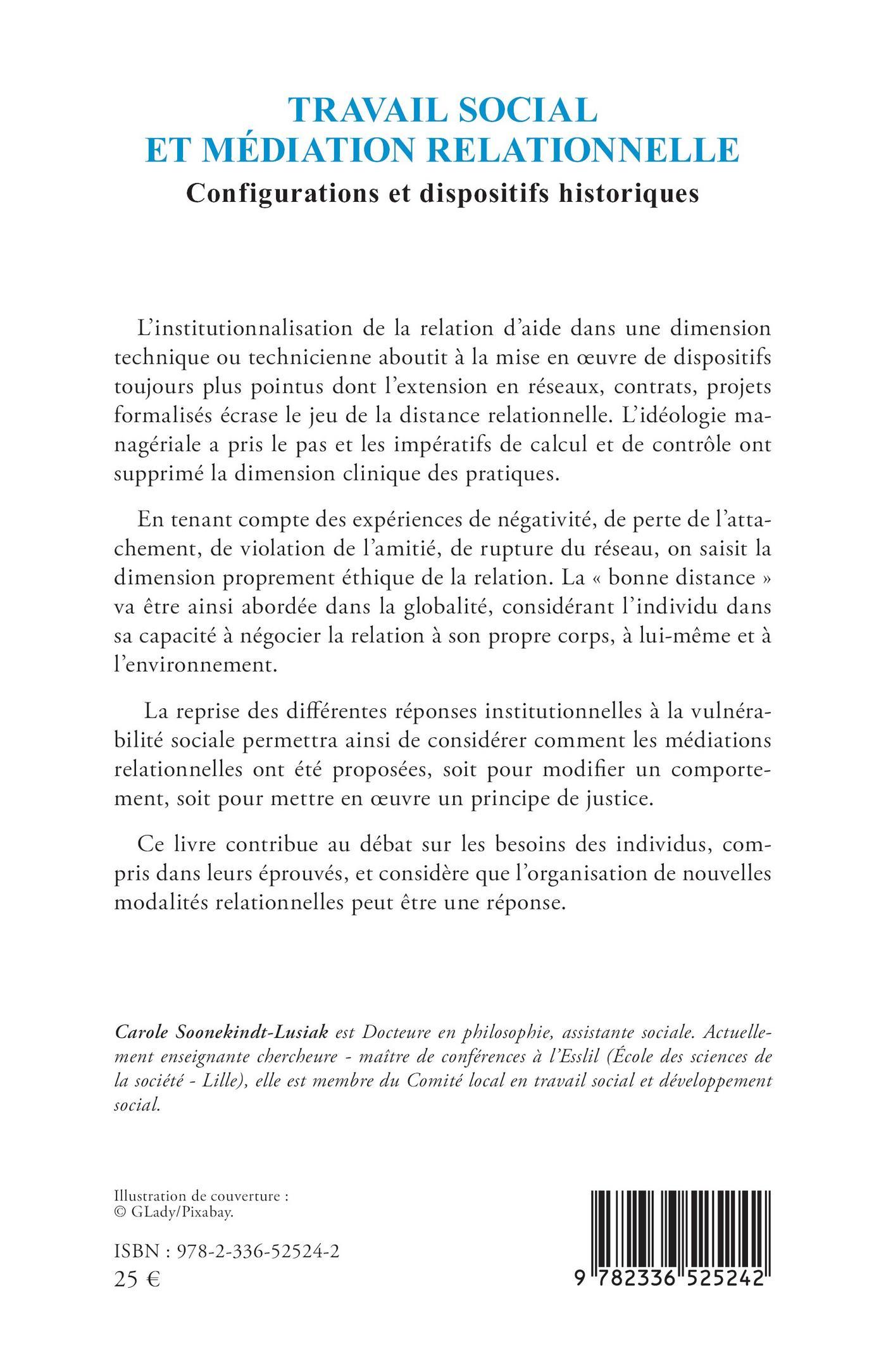 TRAVAIL SOCIAL
ET MÉDIATION RELATIONNELLE
Configurations et dispositifs historiques

L'institutionnalisation de la relation d'aide dans une dimension technique ou technicienne aboutit à la mise en œuvre de dispositifs toujours plus pointus dont l'extension en réseaux, contrats, projets formalisés écrase le jeu de la distance relationnelle. L'idéologie managériale a pris le pas et les impératifs de calcul et de contrôle ont supprimé la dimension clinique des pratiques.

En tenant compte des expériences de négativité, de perte de l'attachement, de violation de l'amitié, de rupture du réseau, on saisit la dimension proprement éthique de la relation. La « bonne distance » va être ainsi abordée dans la globalité, considérant l'individu dans sa capacité à négocier la relation à son propre corps, à lui-même et à l'environnement.

La reprise des différentes réponses institutionnelles à la vulnérabilité sociale permettra ainsi de considérer comment les médiations relationnelles ont été proposées, soit pour modifier un comportement, soit pour mettre en œuvre un principe de justice.

Ce livre contribue au débat sur les besoins des individus, compris dans leurs éprouvés, et considère que l'organisation de nouvelles modalités relationnelles peut être une réponse.

Carole Soonekindt-Lusiak est Docteure en philosophie, assistante sociale. Actuellement enseignante chercheure - maître de conférences à l'Esslil (École des sciences de la société - Lille), elle est membre du Comité local en travail social et développement social.

Illustration de couverture :
© GLady/Pixabay.

ISBN : 978-2-336-52524-2
25 €

9 782336 525242